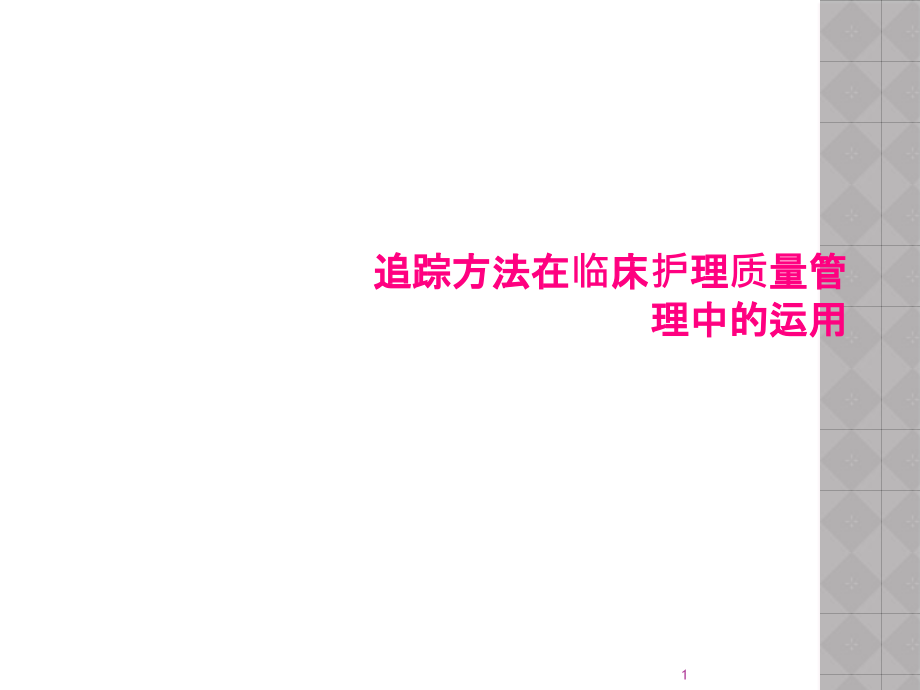 追踪方法在临床护理质量管理中的运用

1